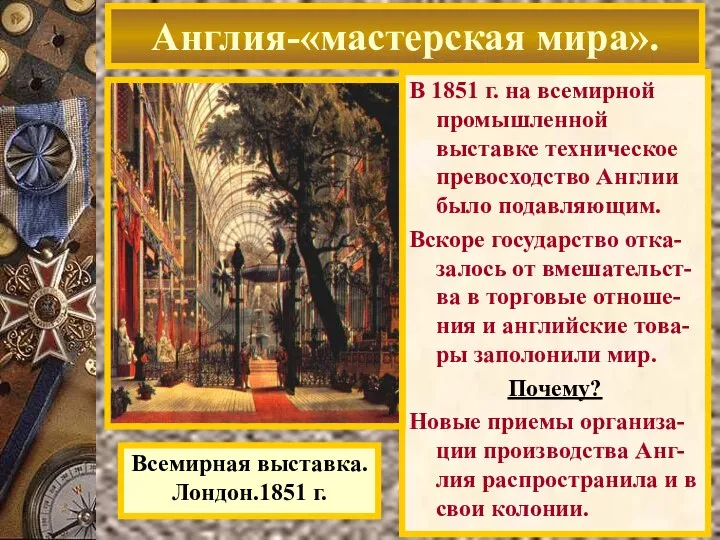 Англия-«мастерская мира».

В 1851 г. на всемирной промышленной выставке техническое превосходство Англии было подавляющим.

Вскоре государство отказалось от вмешательства в торговые отношения и английские товары заполонили мир.

Почему?

Новые приемы организации производства Англия распространила и в свои колонии.

Всемирная выставка. Лондон.1851 г.